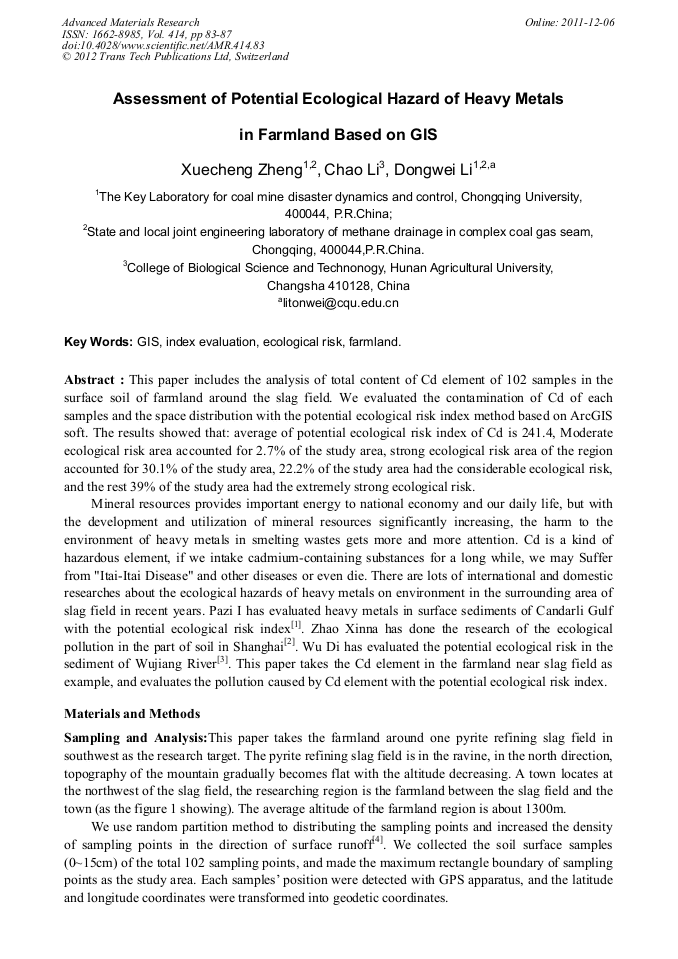 Advanced Materials Research
ISSN: 1662-8985, Vol. 414, pp 83-87
doi:10.4028/www.scientific.net/AMR.414.83
© 2012 Trans Tech Publications Ltd, Switzerland

Online: 2011-12-06

Assessment of Potential Ecological Hazard of Heavy Metals in Farmland Based on GIS

Xuecheng Zheng$^{1,2}$, Chao Li$^{3}$, Dongwei Li$^{1,2,a}$

$^{1}$The Key Laboratory for coal mine disaster dynamics and control, Chongqing University, 400044, P.R.China;

$^{2}$State and local joint engineering laboratory of methane drainage in complex coal gas seam, Chongqing, 400044,P.R.China.

$^{3}$College of Biological Science and Technonogy, Hunan Agricultural University, Changsha 410128, China

$^{a}$litonwei@cqu.edu.cn

Key Words: GIS, index evaluation, ecological risk, farmland.

Abstract : This paper includes the analysis of total content of Cd element of 102 samples in the surface soil of farmland around the slag field. We evaluated the contamination of Cd of each samples and the space distribution with the potential ecological risk index method based on ArcGIS soft. The results showed that: average of potential ecological risk index of Cd is 241.4, Moderate ecological risk area accounted for 2.7% of the study area, strong ecological risk area of the region accounted for 30.1% of the study area, 22.2% of the study area had the considerable ecological risk, and the rest 39% of the study area had the extremely strong ecological risk.

Mineral resources provides important energy to national economy and our daily life, but with the development and utilization of mineral resources significantly increasing, the harm to the environment of heavy metals in smelting wastes gets more and more attention. Cd is a kind of hazardous element, if we intake cadmium-containing substances for a long while, we may Suffer from "Itai-Itai Disease" and other diseases or even die. There are lots of international and domestic researches about the ecological hazards of heavy metals on environment in the surrounding area of slag field in recent years. Pazi I has evaluated heavy metals in surface sediments of Candarli Gulf with the potential ecological risk index$^{[1]}$. Zhao Xinna has done the research of the ecological pollution in the part of soil in Shanghai$^{[2]}$. Wu Di has evaluated the potential ecological risk in the sediment of Wujiang River$^{[3]}$. This paper takes the Cd element in the farmland near slag field as example, and evaluates the pollution caused by Cd element with the potential ecological risk index.

Materials and Methods

Sampling and Analysis:This paper takes the farmland around one pyrite refining slag field in southwest as the research target. The pyrite refining slag field is in the ravine, in the north direction, topography of the mountain gradually becomes flat with the altitude decreasing. A town locates at the northwest of the slag field, the researching region is the farmland between the slag field and the town (as the figure 1 showing). The average altitude of the farmland region is about 1300m.

We use random partition method to distributing the sampling points and increased the density of sampling points in the direction of surface runoff$^{[4]}$. We collected the soil surface samples (0~15cm) of the total 102 sampling points, and made the maximum rectangle boundary of sampling points as the study area. Each samples' position were detected with GPS apparatus, and the latitude and longitude coordinates were transformed into geodetic coordinates.